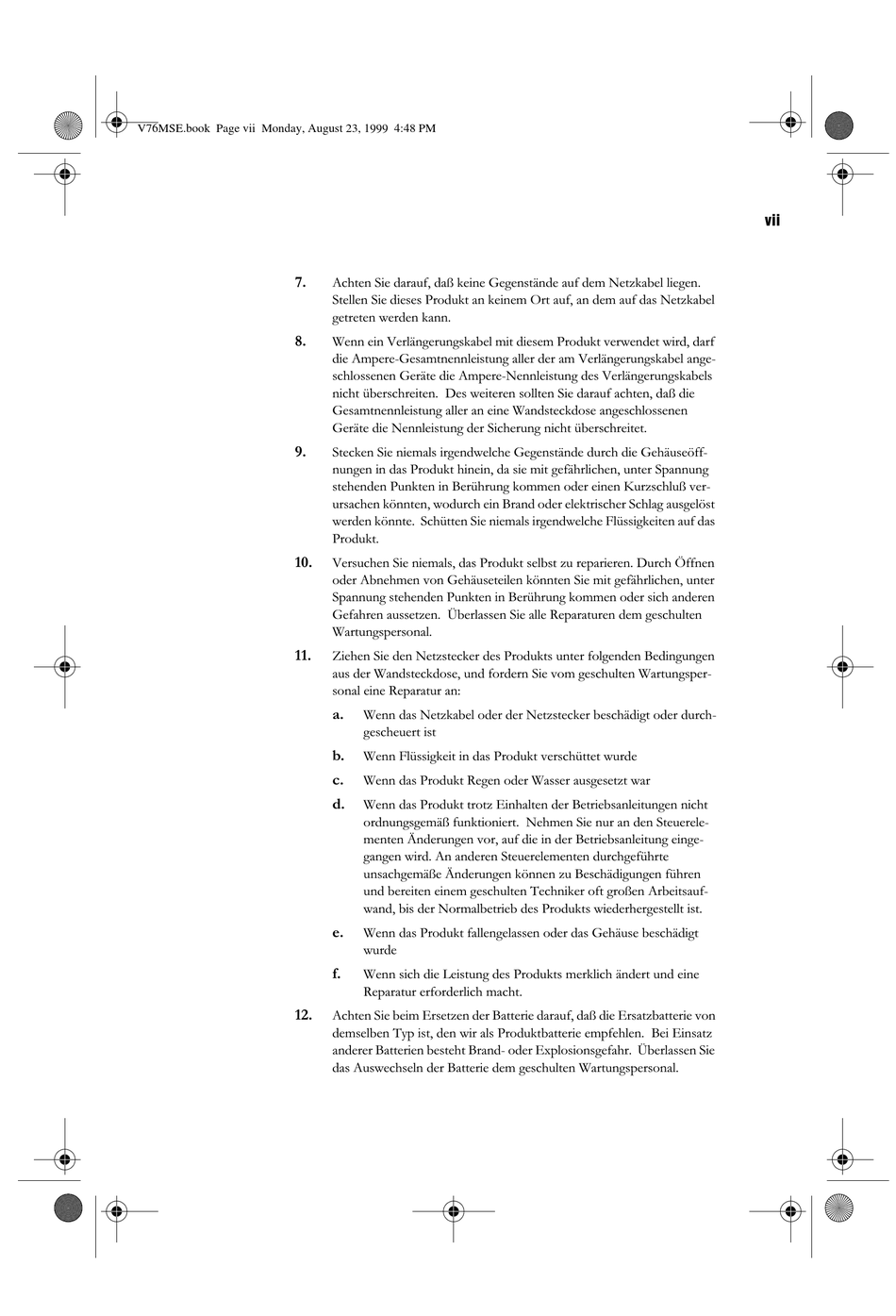 V76MSE.book Page vii Monday, August 23, 1999 4:48 PM

vii

7. Achten Sie darauf, daß keine Gegenstände auf dem Netzkabel liegen. Stellen Sie dieses Produkt an keinem Ort auf, an dem auf das Netzkabel getreten werden kann.

8. Wenn ein Verlängerungskabel mit diesem Produkt verwendet wird, darf die Ampere-Gesamtnennleistung aller der am Verlängerungskabel angeschlossenen Geräte die Ampere-Nennleistung des Verlängerungskabels nicht überschreiten. Des weiteren sollten Sie darauf achten, daß die Gesamtnennleistung aller an eine Wandsteckdose angeschlossenen Geräte die Nennleistung der Sicherung nicht überschreitet.

9. Stecken Sie niemals irgendwelche Gegenstände durch die Gehäuseöffnungen in das Produkt hinein, da sie mit gefährlichen, unter Spannung stehenden Punkten in Berührung kommen oder einen Kurzschluß verursachen könnten, wodurch ein Brand oder elektrischer Schlag ausgelöst werden könnte. Schütten Sie niemals irgendwelche Flüssigkeiten auf das Produkt.

10. Versuchen Sie niemals, das Produkt selbst zu reparieren. Durch Öffnen oder Abnehmen von Gehäuseteilen könnten Sie mit gefährlichen, unter Spannung stehenden Punkten in Berührung kommen oder sich anderen Gefahren aussetzen. Überlassen Sie alle Reparaturen dem geschulten Wartungspersonal.

11. Ziehen Sie den Netzstecker des Produkts unter folgenden Bedingungen aus der Wandsteckdose, und fordern Sie vom geschulten Wartungspersonal eine Reparatur an:

a. Wenn das Netzkabel oder der Netzstecker beschädigt oder durchgescheuert ist

b. Wenn Flüssigkeit in das Produkt verschüttet wurde

c. Wenn das Produkt Regen oder Wasser ausgesetzt war

d. Wenn das Produkt trotz Einhalten der Betriebsanleitungen nicht ordnungsgemäß funktioniert. Nehmen Sie nur an den Steuerelementen Änderungen vor, auf die in der Betriebsanleitung eingegangen wird. An anderen Steuerelementen durchgeführte unsachgemäße Änderungen können zu Beschädigungen führen und bereiten einem geschulten Techniker oft großen Arbeitsaufwand, bis der Normalbetrieb des Produkts wiederhergestellt ist.

e. Wenn das Produkt fallengelassen oder das Gehäuse beschädigt wurde

f. Wenn sich die Leistung des Produkts merklich ändert und eine Reparatur erforderlich macht.

12. Achten Sie beim Ersetzen der Batterie darauf, daß die Ersatzbatterie von demselben Typ ist, den wir als Produktbatterie empfehlen. Bei Einsatz anderer Batterien besteht Brand- oder Explosionsgefahr. Überlassen Sie das Auswechseln der Batterie dem geschulten Wartungspersonal.